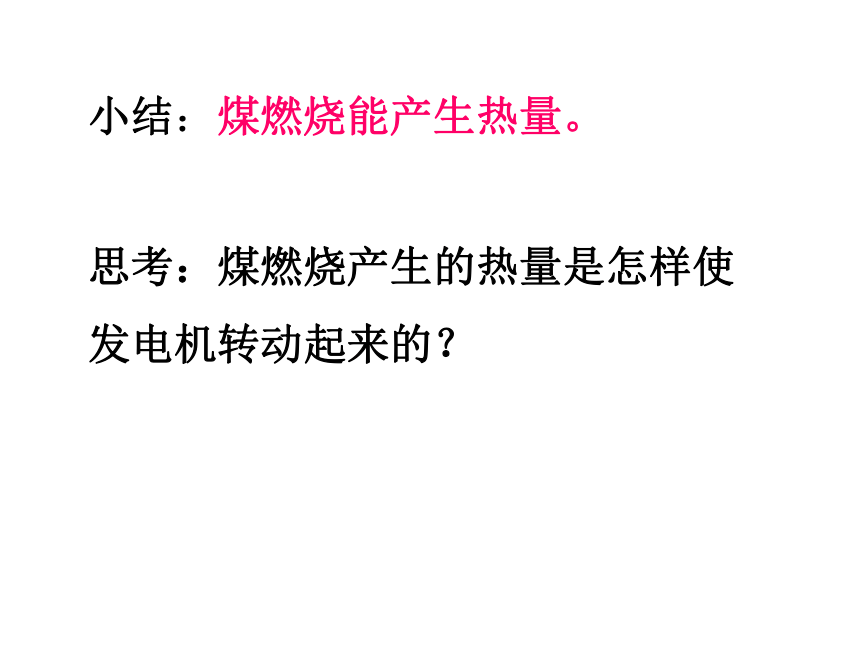 小结：煤燃烧能产生热量。

思考：煤燃烧产生的热量是怎样使发电机转动起来的？